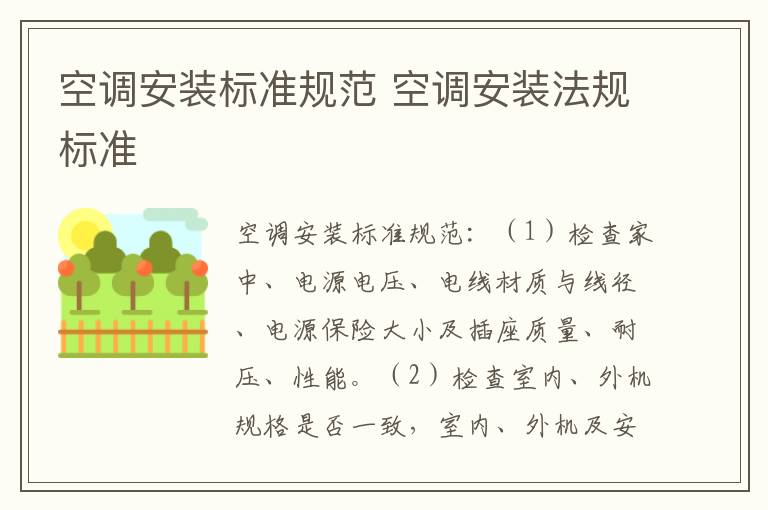 空调安装标准规范 空调安装法规标准

空调安装标准规范：（1）检查家中、电源电压、电线材质与线径、电源保险大小及插座质量、耐压、性能。（2）检查室内、外机规格是否一致，室内、外机及安